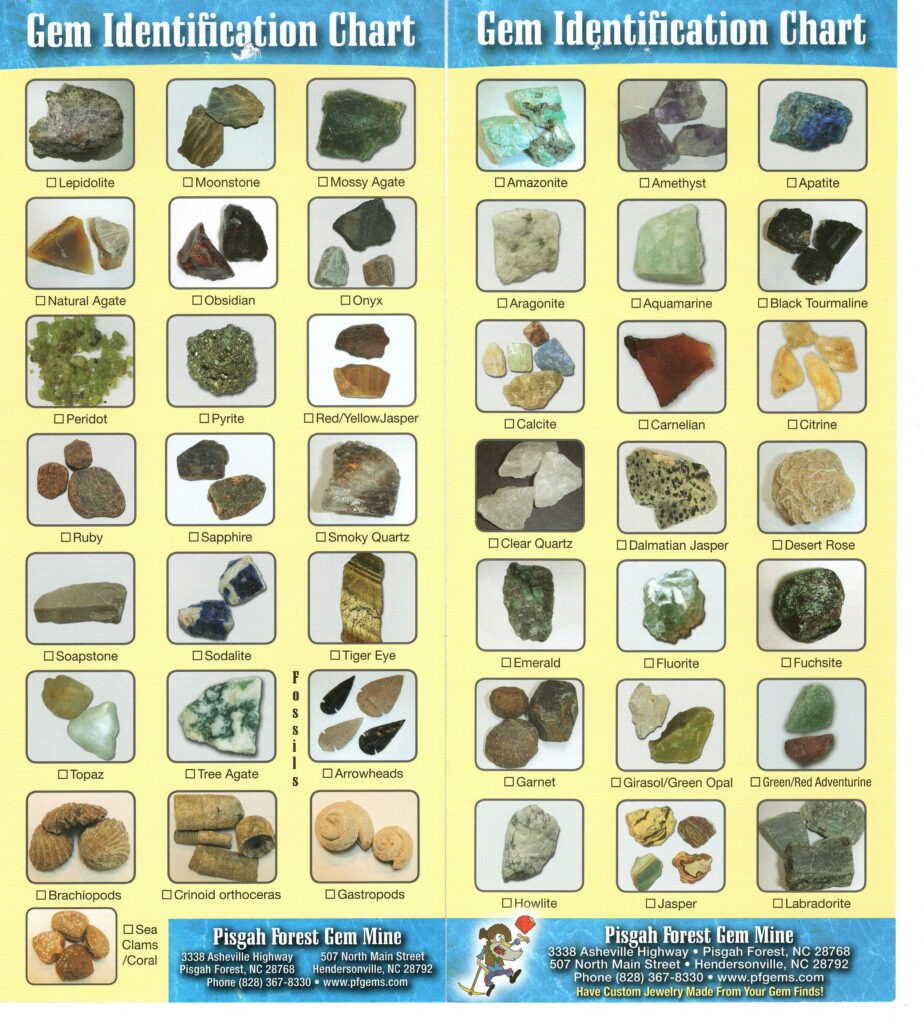 Gem Identification Chart

☐ Lepidolite
☐ Moonstone
☐ Mossy Agate
☐ Natural Agate
☐ Obsidian
☐ Onyx
☐ Peridot
☐ Pyrite
☐ Red/YellowJasper
☐ Ruby
☐ Sapphire
☐ Smoky Quartz
☐ Soapstone
☐ Sodalite
☐ Tiger Eye
☐ Topaz
☐ Tree Agate
Fossils
☐ Arrowheads
☐ Brachiopods
☐ Crinoid orthoceras
☐ Gastropods
☐ Sea Clams /Coral

Pisgah Forest Gem Mine
3338 Asheville Highway
Pisgah Forest, NC 28768
507 North Main Street
Hendersonville, NC 28792
Phone (828) 367-8330 • www.pfgems.com

Gem Identification Chart

☐ Amazonite
☐ Amethyst
☐ Apatite
☐ Aragonite
☐ Aquamarine
☐ Black Tourmaline
☐ Calcite
☐ Carnelian
☐ Citrine
☐ Clear Quartz
☐ Dalmatian Jasper
☐ Desert Rose
☐ Emerald
☐ Fluorite
☐ Fuchsite
☐ Garnet
☐ Girasol/Green Opal
☐ Green/Red Adventurine
☐ Howlite
☐ Jasper
☐ Labradorite

Pisgah Forest Gem Mine
3338 Asheville Highway • Pisgah Forest, NC 28768
507 North Main Street • Hendersonville, NC 28792
Phone (828) 367-8330 • www.pfgems.com
Have Custom Jewelry Made From Your Gem Finds!